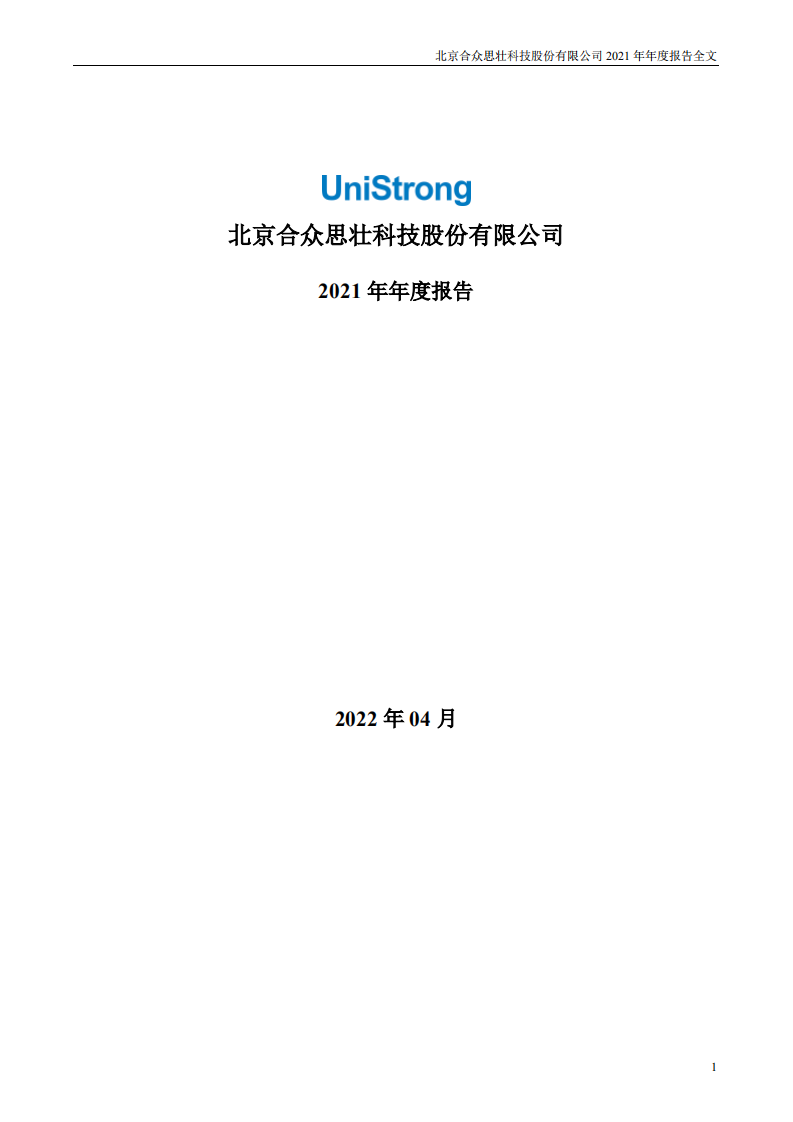 北京合众思壮科技股份有限公司 2021 年年度报告全文

UniStrong

北京合众思壮科技股份有限公司

2021 年年度报告

2022 年 04 月

1